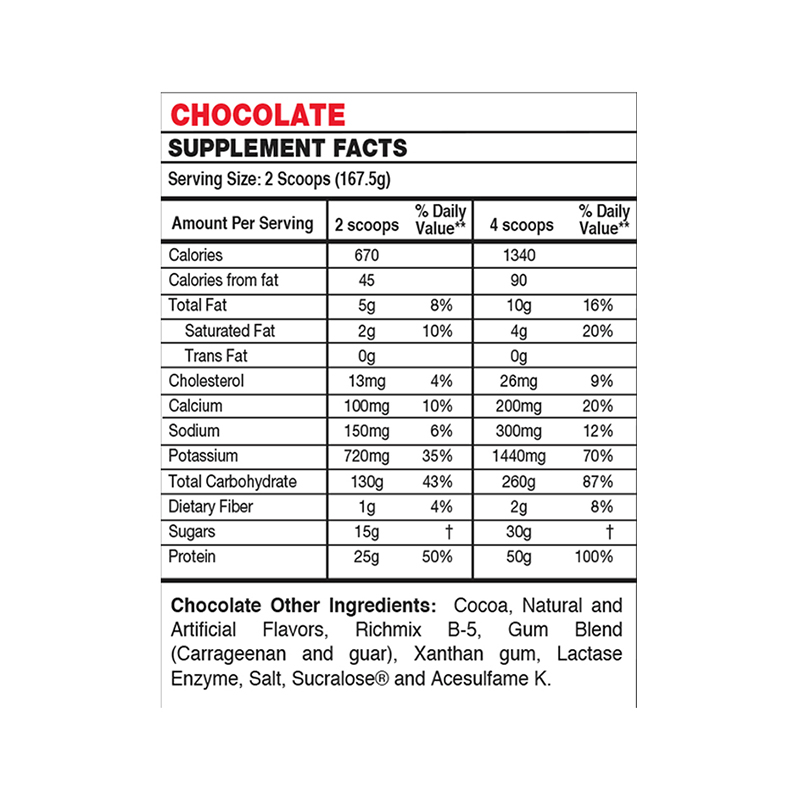 CHOCOLATE

SUPPLEMENT FACTS

Serving Size: 2 Scoops (167.5g)

| Amount Per Serving | 2 scoops | % Daily Value** | 4 scoops | % Daily Value** |
|---|---|---|---|---|
| Calories | 670 | | 1340 | |
| Calories from fat | 45 | | 90 | |
| Total Fat | 5g | 8% | 10g | 16% |
| Saturated Fat | 2g | 10% | 4g | 20% |
| Trans Fat | 0g | | 0g | |
| Cholesterol | 13mg | 4% | 26mg | 9% |
| Calcium | 100mg | 10% | 200mg | 20% |
| Sodium | 150mg | 6% | 300mg | 12% |
| Potassium | 720mg | 35% | 1440mg | 70% |
| Total Carbohydrate | 130g | 43% | 260g | 87% |
| Dietary Fiber | 1g | 4% | 2g | 8% |
| Sugars | 15g | † | 30g | † |
| Protein | 25g | 50% | 50g | 100% |

Chocolate Other Ingredients: Cocoa, Natural and Artificial Flavors, Richmix B-5, Gum Blend (Carrageenan and guar), Xanthan gum, Lactase Enzyme, Salt, Sucralose® and Acesulfame K.